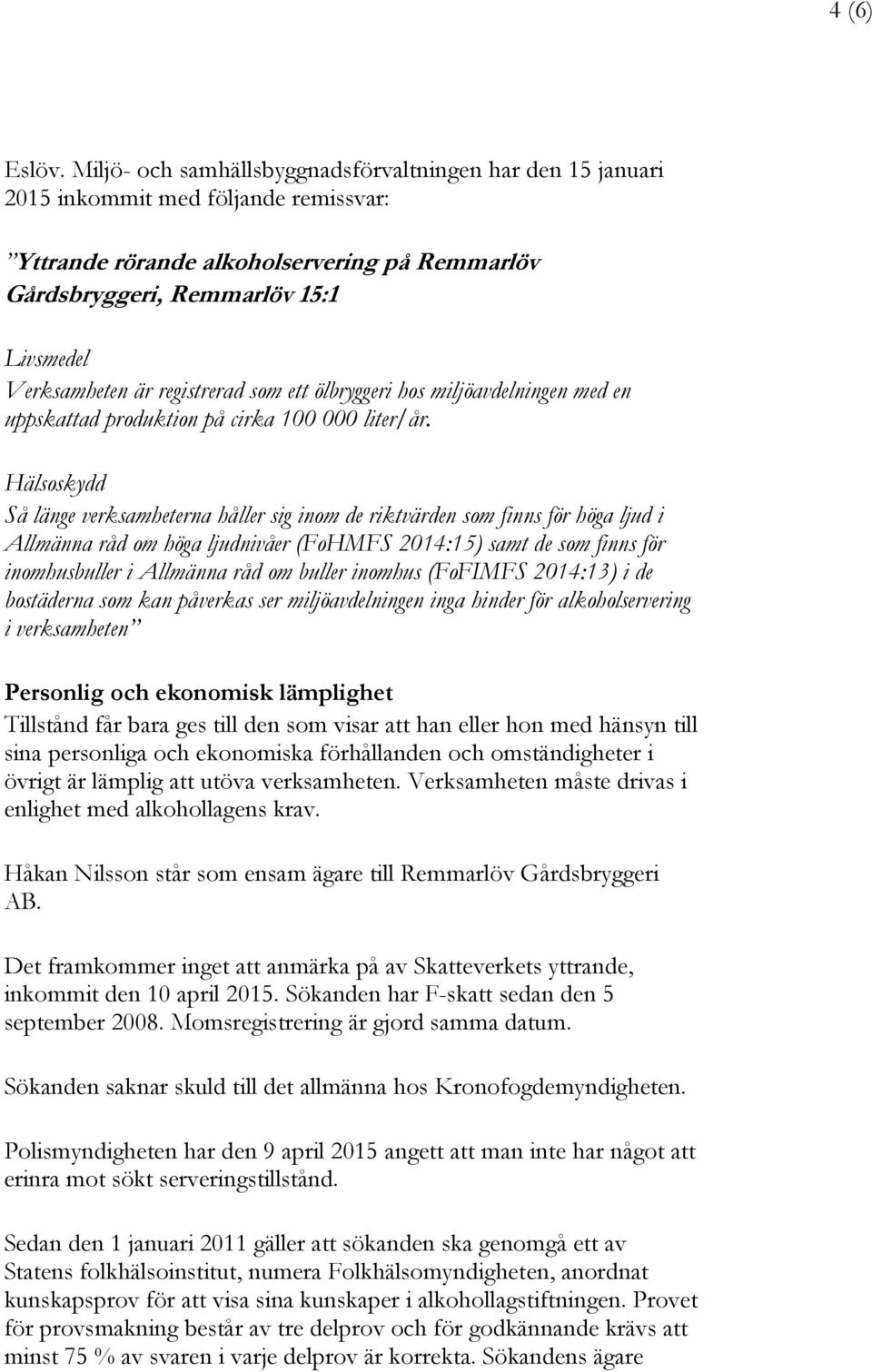 4 (6)

Eslöv. Miljö- och samhällsbyggnadsförvaltningen har den 15 januari 2015 inkommit med följande remissvar:

"Yttrande rörande alkoholservering på Remmarlöv Gårdsbryggeri, Remmarlöv 15:1

Livsmedel
Verksamheten är registrerad som ett ölbryggeri hos miljöavdelningen med en uppskattad produktion på cirka 100 000 liter/år.

Hälsoskydd
Så länge verksamheterna håller sig inom de riktvärden som finns för höga ljud i Allmänna råd om höga ljudnivåer (FoHMFS 2014:15) samt de som finns för inomhusbuller i Allmänna råd om buller inomhus (FoFIMFS 2014:13) i de bostäderna som kan påverkas ser miljöavdelningen inga hinder för alkoholservering i verksamheten"

Personlig och ekonomisk lämplighet
Tillstånd får bara ges till den som visar att han eller hon med hänsyn till sina personliga och ekonomiska förhållanden och omständigheter i övrigt är lämplig att utöva verksamheten. Verksamheten måste drivas i enlighet med alkohollagens krav.

Håkan Nilsson står som ensam ägare till Remmarlöv Gårdsbryggeri AB.

Det framkommer inget att anmärka på av Skatteverkets yttrande, inkommit den 10 april 2015. Sökanden har F-skatt sedan den 5 september 2008. Momsregistrering är gjord samma datum.

Sökanden saknar skuld till det allmänna hos Kronofogdemyndigheten.

Polismyndigheten har den 9 april 2015 angett att man inte har något att erinra mot sökt serveringstillstånd.

Sedan den 1 januari 2011 gäller att sökanden ska genomgå ett av Statens folkhälsoinstitut, numera Folkhälsomyndigheten, anordnat kunskapsprov för att visa sina kunskaper i alkohollagstiftningen. Provet för provsmakning består av tre delprov och för godkännande krävs att minst 75 % av svaren i varje delprov är korrekta. Sökandens ägare